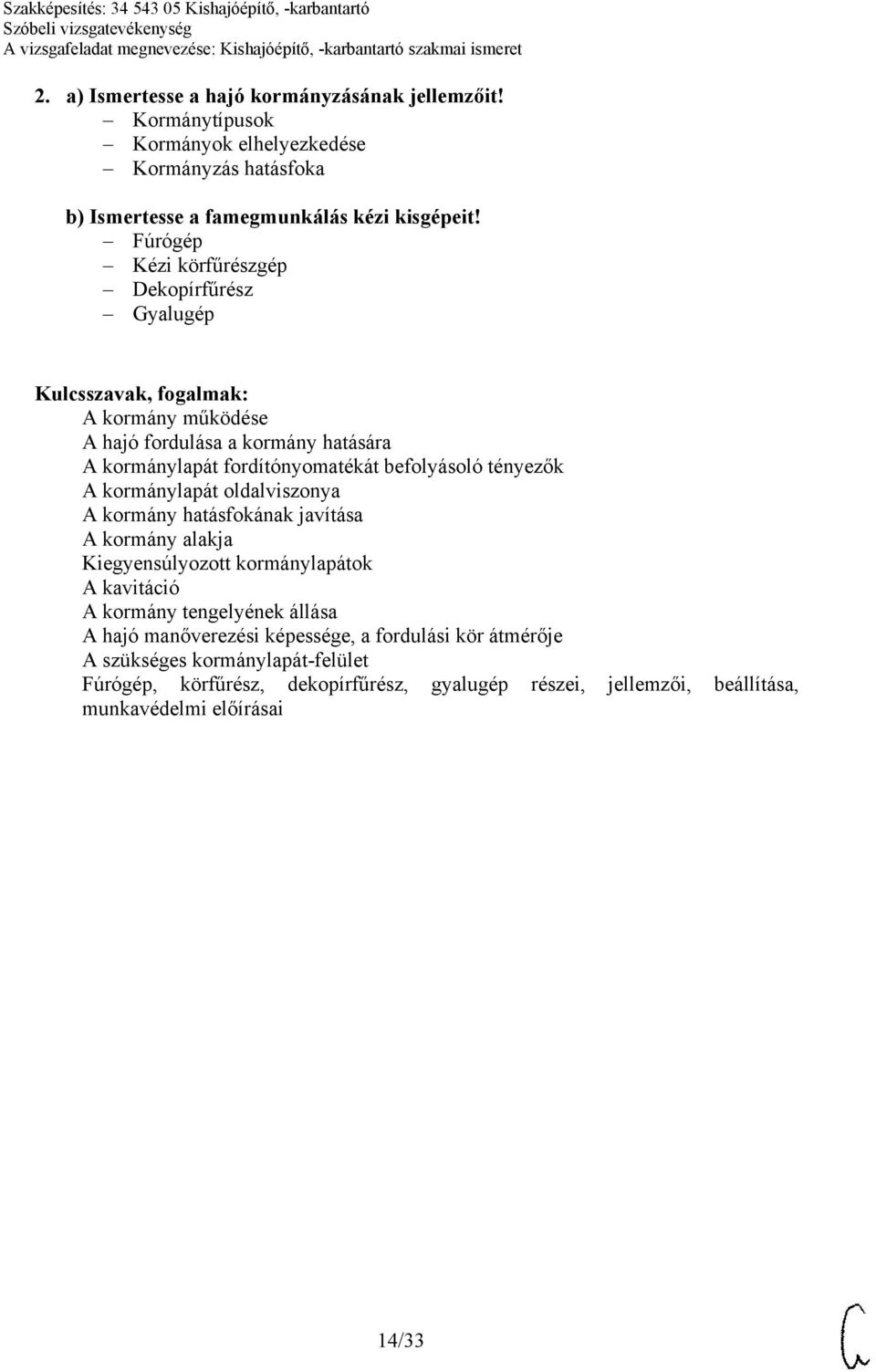 Szakképesítés: 34 543 05 Kishajóépítő, -karbantartó
Szóbeli vizsgatevékenység
A vizsgafeladat megnevezése: Kishajóépítő, -karbantartó szakmai ismeret

2. a) Ismertesse a hajó kormányzásának jellemzőit!
– Kormánytípusok
– Kormányok elhelyezkedése
– Kormányzás hatásfoka

b) Ismertesse a famegmunkálás kézi kisgépeit!
– Fúrógép
– Kézi körfűrészgép
– Dekopírfűrész
– Gyalugép

Kulcsszavak, fogalmak:
A kormány működése
A hajó fordulása a kormány hatására
A kormánylapát fordítónyomatékát befolyásoló tényezők
A kormánylapát oldalviszonya
A kormány hatásfokának javítása
A kormány alakja
Kiegyensúlyozott kormánylapátok
A kavitáció
A kormány tengelyének állása
A hajó manőverezési képessége, a fordulási kör átmérője
A szükséges kormánylapát-felület
Fúrógép, körfűrész, dekopírfűrész, gyalugép részei, jellemzői, beállítása, munkavédelmi előírásai

14/33